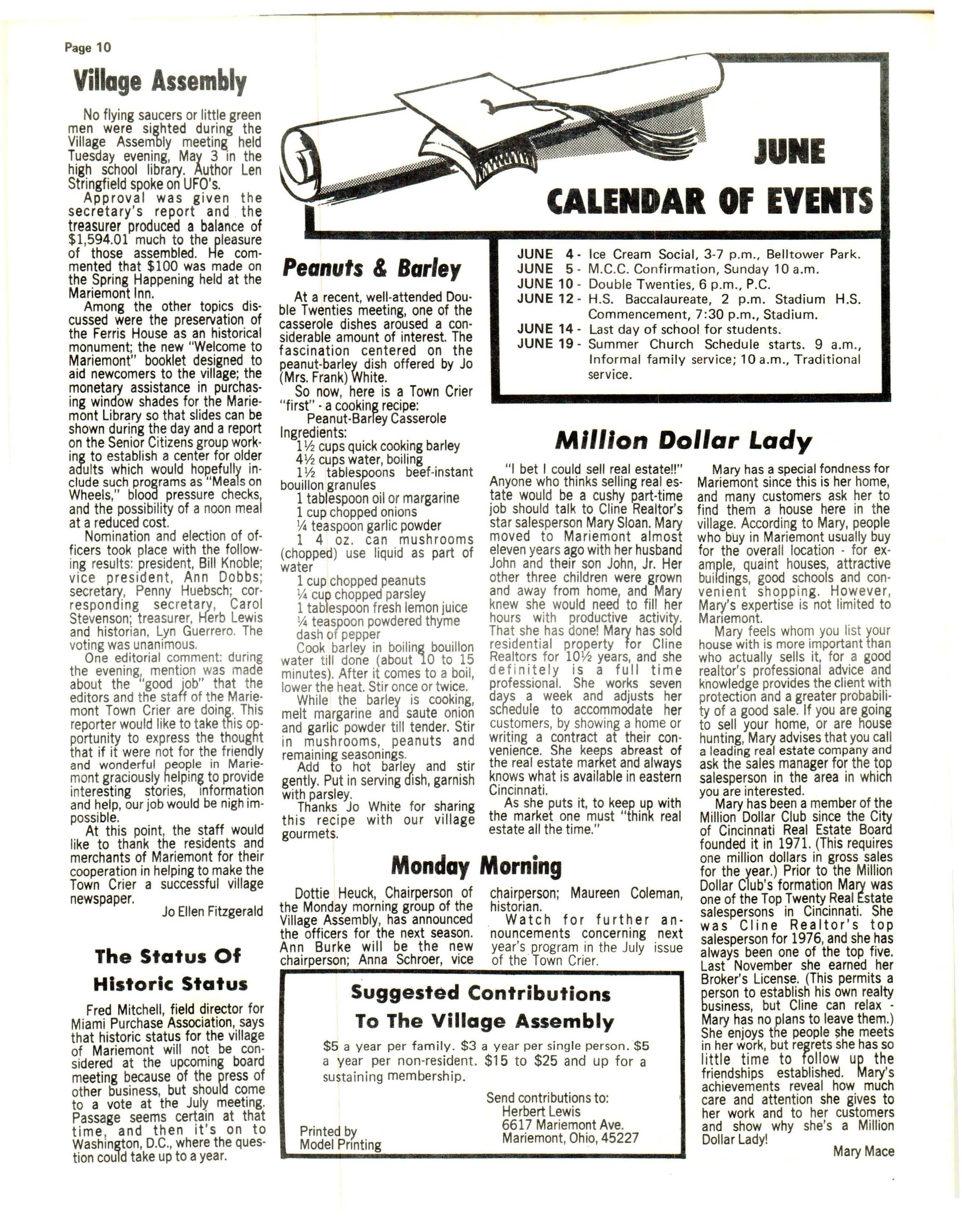 Page 10

Village Assembly

No flying saucers or little green men were sighted during the Village Assembly meeting held Tuesday evening, May 3 in the high school library. Author Len Stringfield spoke on UFO's.

Approval was given the secretary's report and the treasurer produced a balance of $1,594.01 much to the pleasure of those assembled. He commented that $100 was made on the Spring Happening held at the Mariemont Inn.

Among the other topics discussed were the preservation of the Ferris House as an historical monument; the new "Welcome to Mariemont" booklet designed to aid newcomers to the village; the monetary assistance in purchasing window shades for the Mariemont Library so that slides can be shown during the day and a report on the Senior Citizens group working to establish a center for older adults which would hopefully include such programs as "Meals on Wheels," blood pressure checks, and the possibility of a noon meal at a reduced cost.

Nomination and election of officers took place with the following results: president, Bill Knoble; vice president, Ann Dobbs; secretary, Penny Huebsch; corresponding secretary, Carol Stevenson; treasurer, Herb Lewis and historian, Lyn Guerrero. The voting was unanimous.

One editorial comment: during the evening, mention was made about the "good job" that the editors and the staff of the Mariemont Town Crier are doing. This reporter would like to take this opportunity to express the thought that if it were not for the friendly and wonderful people in Mariemont graciously helping to provide interesting stories, information and help, our job would be nigh impossible.

At this point, the staff would like to thank the residents and merchants of Mariemont for their cooperation in helping to make the Town Crier a successful village newspaper.

Jo Ellen Fitzgerald

The Status Of Historic Status

Fred Mitchell, field director for Miami Purchase Association, says that historic status for the village of Mariemont will not be considered at the upcoming board meeting because of the press of other business, but should come to a vote at the July meeting. Passage seems certain at that time, and then it's on to Washington, D.C., where the question could take up to a year.

JUNE CALENDAR OF EVENTS

JUNE 4 - Ice Cream Social, 3-7 p.m., Belltower Park.
JUNE 5 - M.C.C. Confirmation, Sunday 10 a.m.
JUNE 10 - Double Twenties, 6 p.m., P.C.
JUNE 12 - H.S. Baccalaureate, 2 p.m. Stadium H.S. Commencement, 7:30 p.m., Stadium.
JUNE 14 - Last day of school for students.
JUNE 19 - Summer Church Schedule starts. 9 a.m., Informal family service; 10 a.m., Traditional service.

Peanuts & Barley

At a recent, well-attended Double Twenties meeting, one of the casserole dishes aroused a considerable amount of interest. The fascination centered on the peanut-barley dish offered by Jo (Mrs. Frank) White.

So now, here is a Town Crier "first" - a cooking recipe:
Peanut-Barley Casserole
Ingredients:
1½ cups quick cooking barley
4½ cups water, boiling
1½ tablespoons beef-instant bouillon granules
1 tablespoon oil or margarine
1 cup chopped onions
¼ teaspoon garlic powder
1 4 oz. can mushrooms (chopped) use liquid as part of water
1 cup chopped peanuts
¼ cup chopped parsley
1 tablespoon fresh lemon juice
¼ teaspoon powdered thyme
dash of pepper

Cook barley in boiling bouillon water till done (about 10 to 15 minutes). After it comes to a boil, lower the heat. Stir once or twice.

While the barley is cooking, melt margarine and saute onion and garlic powder till tender. Stir in mushrooms, peanuts and remaining seasonings.

Add to hot barley and stir gently. Put in serving dish, garnish with parsley.

Thanks Jo White for sharing this recipe with our village gourmets.

Million Dollar Lady

"I bet I could sell real estate!!" Anyone who thinks selling real estate would be a cushy part-time job should talk to Cline Realtor's star salesperson Mary Sloan. Mary moved to Mariemont almost eleven years ago with her husband John and their son John, Jr. Her other three children were grown and away from home, and Mary knew she would need to fill her hours with productive activity. That she has done! Mary has sold residential property for Cline Realtors for 10½ years, and she definitely is a full time professional. She works seven days a week and adjusts her schedule to accommodate her customers, by showing a home or writing a contract at their convenience. She keeps abreast of the real estate market and always knows what is available in eastern Cincinnati.

As she puts it, to keep up with the market one must "think real estate all the time."

Mary has a special fondness for Mariemont since this is her home, and many customers ask her to find them a house here in the village. According to Mary, people who buy in Mariemont usually buy for the overall location - for example, quaint houses, attractive buildings, good schools and convenient shopping. However, Mary's expertise is not limited to Mariemont.

Mary feels whom you list your house with is more important than who actually sells it, for a good realtor's professional advice and knowledge provides the client with protection and a greater probability of a good sale. If you are going to sell your home, or are house hunting, Mary advises that you call a leading real estate company and ask the sales manager for the top salesperson in the area in which you are interested.

Mary has been a member of the Million Dollar Club since the City of Cincinnati Real Estate Board founded it in 1971. (This requires one million dollars in gross sales for the year.) Prior to the Million Dollar Club's formation Mary was one of the Top Twenty Real Estate salespersons in Cincinnati. She was Cline Realtor's top salesperson for 1976, and she has always been one of the top five. Last November she earned her Broker's License. (This permits a person to establish his own realty business, but Cline can relax - Mary has no plans to leave them.) She enjoys the people she meets in her work, but regrets she has so little time to follow up the friendships established. Mary's achievements reveal how much care and attention she gives to her work and to her customers and show why she's a Million Dollar Lady!

Mary Mace

Monday Morning

Dottie Heuck, Chairperson of the Monday morning group of the Village Assembly, has announced the officers for the next season. Ann Burke will be the new chairperson; Anna Schroer, vice chairperson; Maureen Coleman, historian.

Watch for further announcements concerning next year's program in the July issue of the Town Crier.

Suggested Contributions To The Village Assembly

$5 a year per family. $3 a year per single person. $5 a year per non-resident. $15 to $25 and up for a sustaining membership.

Send contributions to:
Herbert Lewis
6617 Mariemont Ave.
Mariemont, Ohio, 45227

Printed by
Model Printing